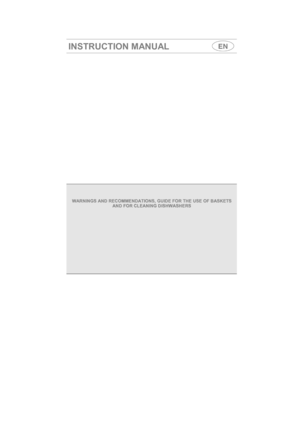 INSTRUCTION MANUAL

EN

WARNINGS AND RECOMMENDATIONS, GUIDE FOR THE USE OF BASKETS AND FOR CLEANING DISHWASHERS